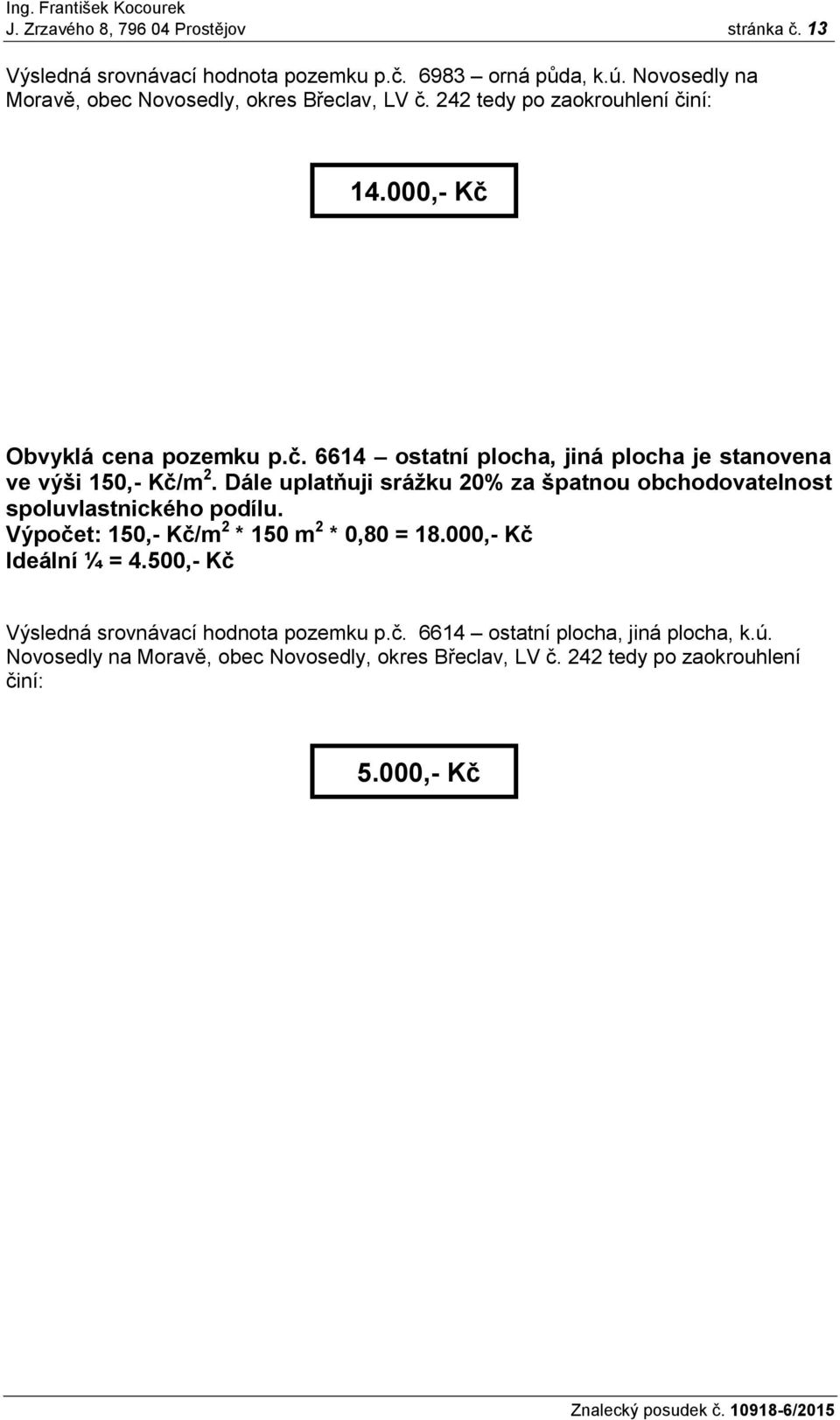 Ing. František Kocourek
J. Zrzavého 8, 796 04 Prostějov stránka č. 13

Výsledná srovnávací hodnota pozemku p.č. 6983 – orná půda, k.ú. Novosedly na Moravě, obec Novosedly, okres Břeclav, LV č. 242 tedy po zaokrouhlení činí:

14.000,- Kč

Obvyklá cena pozemku p.č. 6614 – ostatní plocha, jiná plocha je stanovena ve výši 150,- Kč/m$^2$. Dále uplatňuji srážku 20% za špatnou obchodovatelnost spoluvlastnického podílu.
Výpočet: 150,- Kč/m$^2$ * 150 m$^2$ * 0,80 = 18.000,- Kč
Ideální ¼ = 4.500,- Kč

Výsledná srovnávací hodnota pozemku p.č. 6614 – ostatní plocha, jiná plocha, k.ú. Novosedly na Moravě, obec Novosedly, okres Břeclav, LV č. 242 tedy po zaokrouhlení činí:

5.000,- Kč

Znalecký posudek č. 10918-6/2015